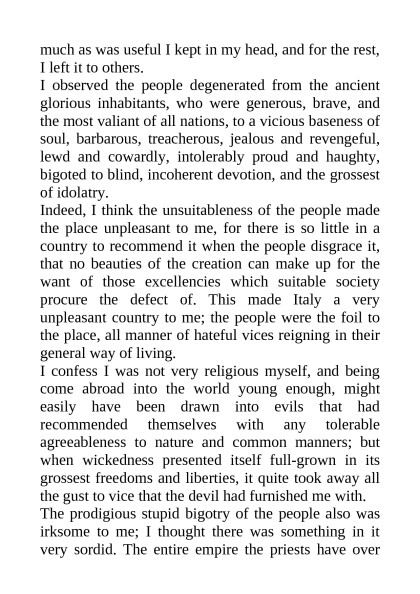 much as was useful I kept in my head, and for the rest, I left it to others.

I observed the people degenerated from the ancient glorious inhabitants, who were generous, brave, and the most valiant of all nations, to a vicious baseness of soul, barbarous, treacherous, jealous and revengeful, lewd and cowardly, intolerably proud and haughty, bigoted to blind, incoherent devotion, and the grossest of idolatry.

Indeed, I think the unsuitableness of the people made the place unpleasant to me, for there is so little in a country to recommend it when the people disgrace it, that no beauties of the creation can make up for the want of those excellencies which suitable society procure the defect of. This made Italy a very unpleasant country to me; the people were the foil to the place, all manner of hateful vices reigning in their general way of living.

I confess I was not very religious myself, and being come abroad into the world young enough, might easily have been drawn into evils that had recommended themselves with any tolerable agreeableness to nature and common manners; but when wickedness presented itself full-grown in its grossest freedoms and liberties, it quite took away all the gust to vice that the devil had furnished me with.

The prodigious stupid bigotry of the people also was irksome to me; I thought there was something in it very sordid. The entire empire the priests have over